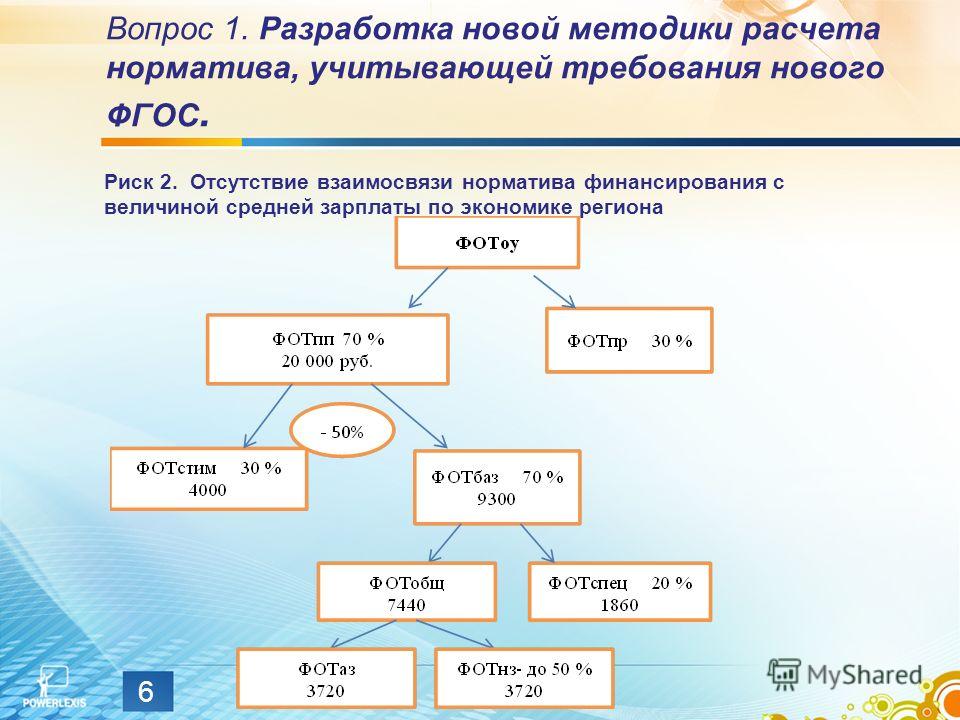 Вопрос 1. Разработка новой методики расчета норматива, учитывающей требования нового ФГОС.

Риск 2. Отсутствие взаимосвязи норматива финансирования с величиной средней зарплаты по экономике региона

ФОТоу

ФОТпп 70 %
20 000 руб.

ФОТпр 30 %

- 50%

ФОТстим 30 %
4000

ФОТбаз 70 %
9300

ФОТобщ
7440

ФОТспец 20 %
1860

ФОТаз
3720

ФОТнз- до 50 %
3720

POWERLEXIS

6

MyShared